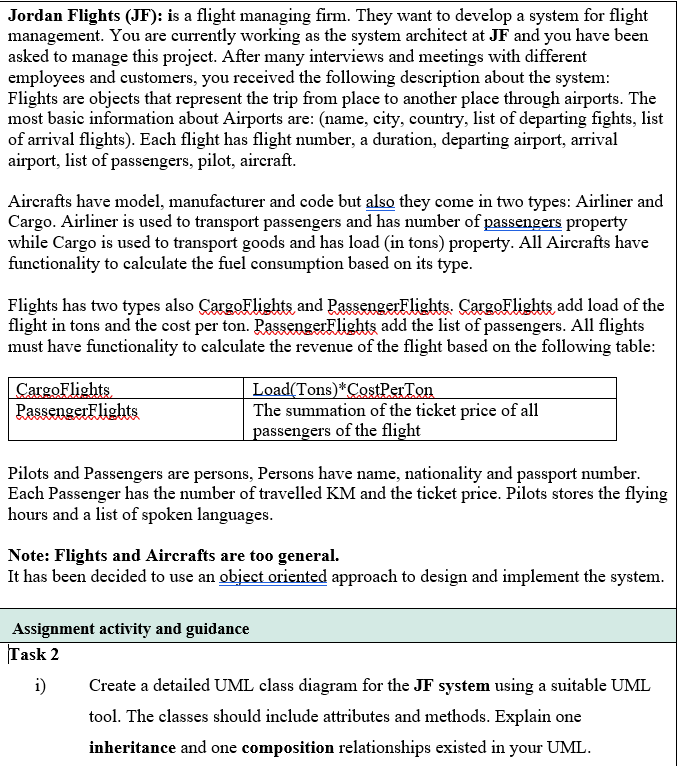 Jordan Flights (JF): is a flight managing firm. They want to develop a system for flight management. You are currently working as the system architect at JF and you have been asked to manage this project. After many interviews and meetings with different employees and customers, you received the following description about the system: Flights are objects that represent the trip from place to another place through airports. The most basic information about Airports are: (name, city, country, list of departing fights, list of arrival flights). Each flight has flight number, a duration, departing airport, arrival airport, list of passengers, pilot, aircraft.

Aircrafts have model, manufacturer and code but also they come in two types: Airliner and Cargo. Airliner is used to transport passengers and has number of passengers property while Cargo is used to transport goods and has load (in tons) property. All Aircrafts have functionality to calculate the fuel consumption based on its type.

Flights has two types also CargoFlights and PassengerFlights. CargoFlights add load of the flight in tons and the cost per ton. PassengerFlights add the list of passengers. All flights must have functionality to calculate the revenue of the flight based on the following table:

| CargoFlights | Load(Tons)*CostPerTon |
|---|---|
| PassengerFlights | The summation of the ticket price of all passengers of the flight |

Pilots and Passengers are persons, Persons have name, nationality and passport number. Each Passenger has the number of travelled KM and the ticket price. Pilots stores the flying hours and a list of spoken languages.

Note: Flights and Aircrafts are too general.
It has been decided to use an object oriented approach to design and implement the system.

Assignment activity and guidance

Task 2

i) Create a detailed UML class diagram for the JF system using a suitable UML tool. The classes should include attributes and methods. Explain one inheritance and one composition relationships existed in your UML.